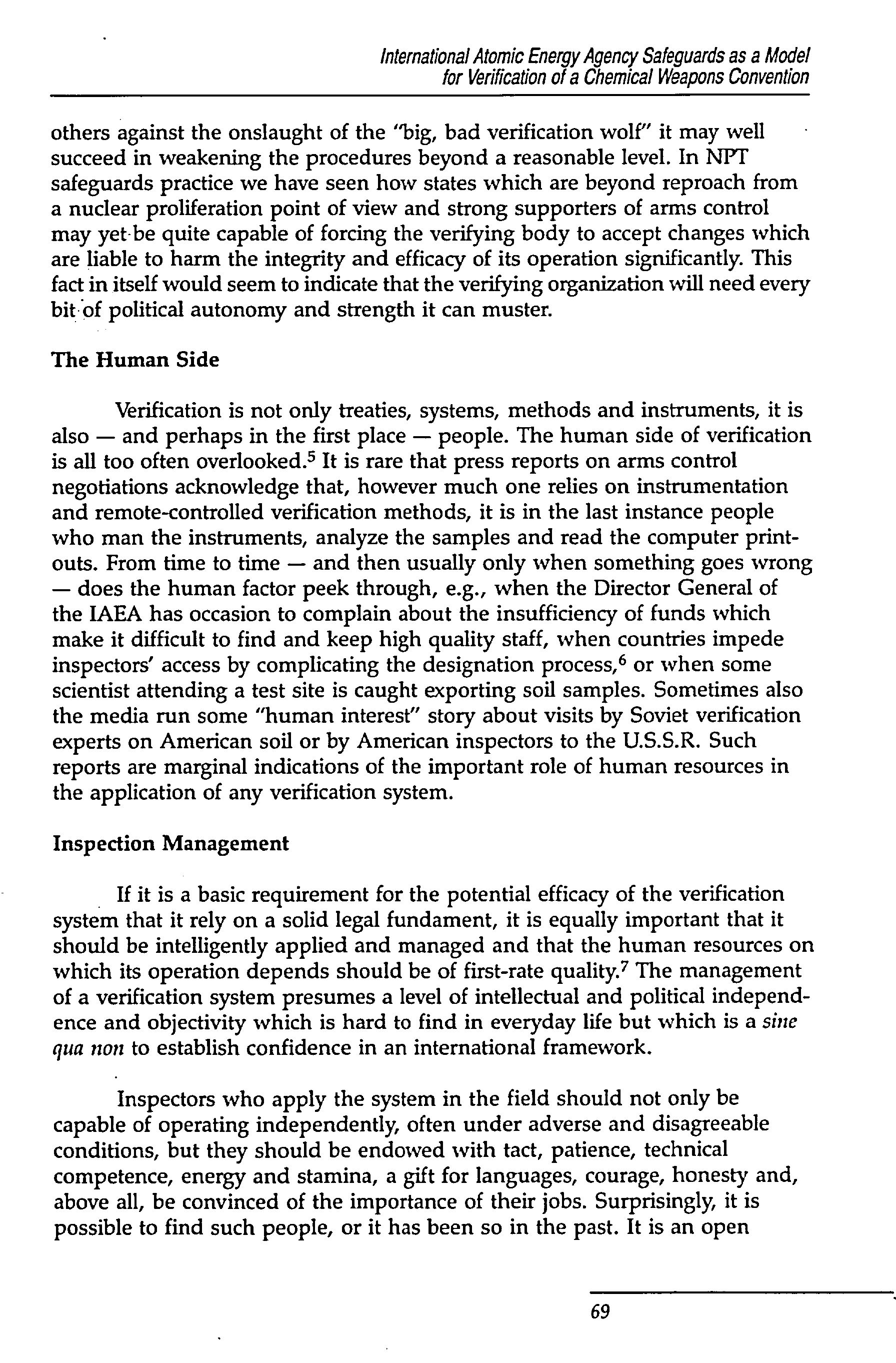 International Atomic Energy Agency Safeguards as a Model for Verification of a Chemical Weapons Convention

others against the onslaught of the "big, bad verification wolf" it may well succeed in weakening the procedures beyond a reasonable level. In NPT safeguards practice we have seen how states which are beyond reproach from a nuclear proliferation point of view and strong supporters of arms control may yet be quite capable of forcing the verifying body to accept changes which are liable to harm the integrity and efficacy of its operation significantly. This fact in itself would seem to indicate that the verifying organization will need every bit of political autonomy and strength it can muster.

The Human Side

Verification is not only treaties, systems, methods and instruments, it is also — and perhaps in the first place — people. The human side of verification is all too often overlooked.$^5$ It is rare that press reports on arms control negotiations acknowledge that, however much one relies on instrumentation and remote-controlled verification methods, it is in the last instance people who man the instruments, analyze the samples and read the computer printouts. From time to time — and then usually only when something goes wrong — does the human factor peek through, e.g., when the Director General of the IAEA has occasion to complain about the insufficiency of funds which make it difficult to find and keep high quality staff, when countries impede inspectors' access by complicating the designation process,$^6$ or when some scientist attending a test site is caught exporting soil samples. Sometimes also the media run some "human interest" story about visits by Soviet verification experts on American soil or by American inspectors to the U.S.S.R. Such reports are marginal indications of the important role of human resources in the application of any verification system.

Inspection Management

If it is a basic requirement for the potential efficacy of the verification system that it rely on a solid legal fundament, it is equally important that it should be intelligently applied and managed and that the human resources on which its operation depends should be of first-rate quality.$^7$ The management of a verification system presumes a level of intellectual and political independence and objectivity which is hard to find in everyday life but which is a sine qua non to establish confidence in an international framework.

Inspectors who apply the system in the field should not only be capable of operating independently, often under adverse and disagreeable conditions, but they should be endowed with tact, patience, technical competence, energy and stamina, a gift for languages, courage, honesty and, above all, be convinced of the importance of their jobs. Surprisingly, it is possible to find such people, or it has been so in the past. It is an open

69